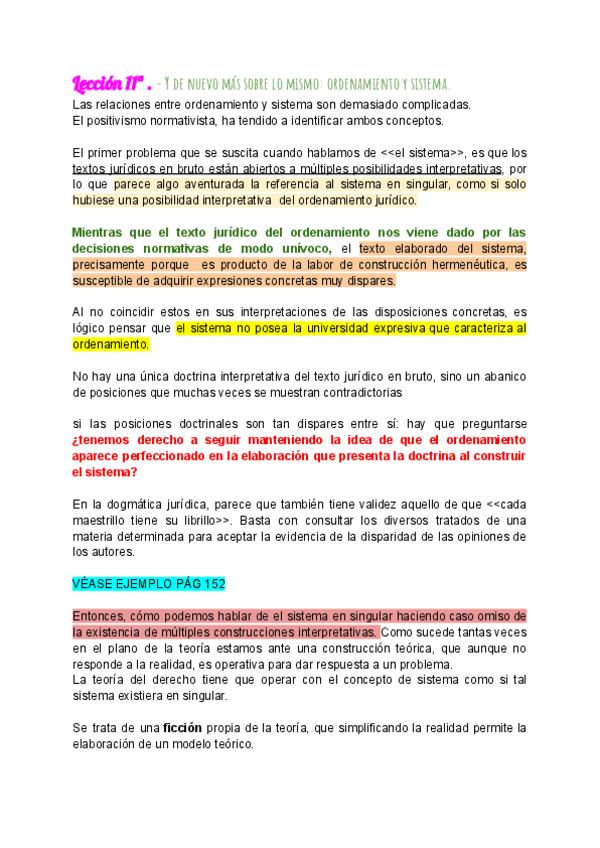 Lección 11ª . - Y de nuevo más sobre lo mismo: ordenamiento y sistema.
Las relaciones entre ordenamiento y sistema son demasiado complicadas.
El positivismo normativista, ha tendido a identificar ambos conceptos.

El primer problema que se suscita cuando hablamos de <<el sistema>>, es que los textos jurídicos en bruto están abiertos a múltiples posibilidades interpretativas, por lo que parece algo aventurada la referencia al sistema en singular, como si solo hubiese una posibilidad interpretativa del ordenamiento jurídico.

Mientras que el texto jurídico del ordenamiento nos viene dado por las decisiones normativas de modo unívoco, el texto elaborado del sistema, precisamente porque es producto de la labor de construcción hermenéutica, es susceptible de adquirir expresiones concretas muy dispares.

Al no coincidir estos en sus interpretaciones de las disposiciones concretas, es lógico pensar que el sistema no posea la universidad expresiva que caracteriza al ordenamiento.

No hay una única doctrina interpretativa del texto jurídico en bruto, sino un abanico de posiciones que muchas veces se muestran contradictorias

si las posiciones doctrinales son tan dispares entre sí: hay que preguntarse ¿tenemos derecho a seguir manteniendo la idea de que el ordenamiento aparece perfeccionado en la elaboración que presenta la doctrina al construir el sistema?

En la dogmática jurídica, parece que también tiene validez aquello de que <<cada maestrillo tiene su librillo>>. Basta con consultar los diversos tratados de una materia determinada para aceptar la evidencia de la disparidad de las opiniones de los autores.

VÉASE EJEMPLO PÁG 152

Entonces, cómo podemos hablar de el sistema en singular haciendo caso omiso de la existencia de múltiples construcciones interpretativas. Como sucede tantas veces en el plano de la teoría estamos ante una construcción teórica, que aunque no responde a la realidad, es operativa para dar respuesta a un problema.
La teoría del derecho tiene que operar con el concepto de sistema como si tal sistema existiera en singular.

Se trata de una ficción propia de la teoría, que simplificando la realidad permite la elaboración de un modelo teórico.